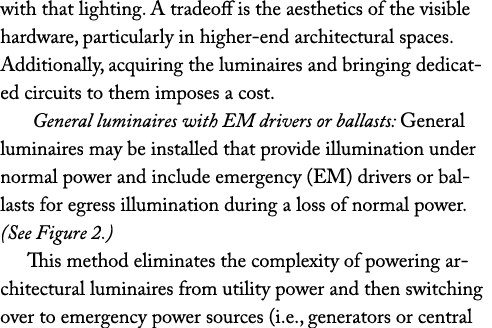 with that lighting. A tradeoff is the aesthetics of the visible hardware, particularly in higher-end architectural spaces. Additionally, acquiring the luminaires and bringing dedicated circuits to them imposes a cost.

General luminaires with EM drivers or ballasts: General luminaires may be installed that provide illumination under normal power and include emergency (EM) drivers or ballasts for egress illumination during a loss of normal power. (See Figure 2.)

This method eliminates the complexity of powering architectural luminaires from utility power and then switching over to emergency power sources (i.e., generators or central